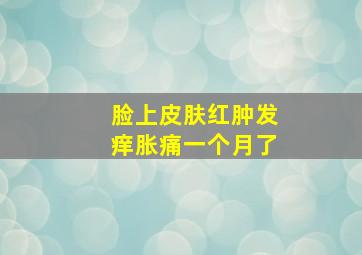 脸上皮肤红肿发痒胀痛一个月了